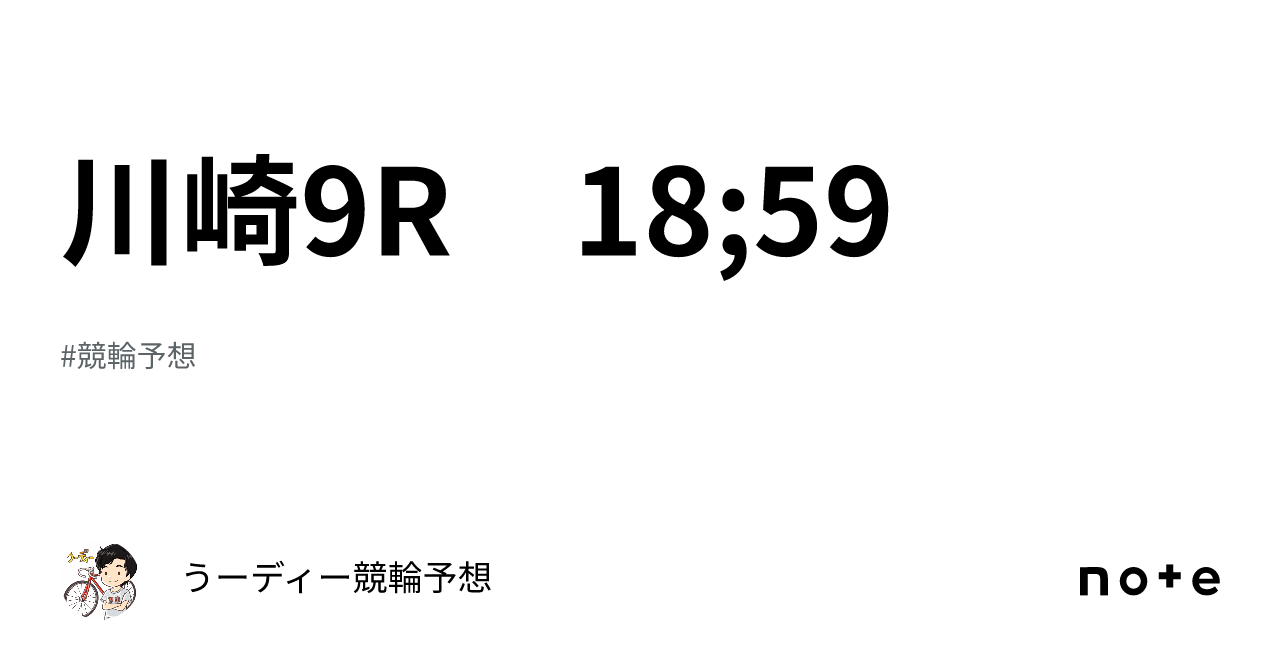 川崎9R　18;59

#競輪予想

うーディー競輪予想

note